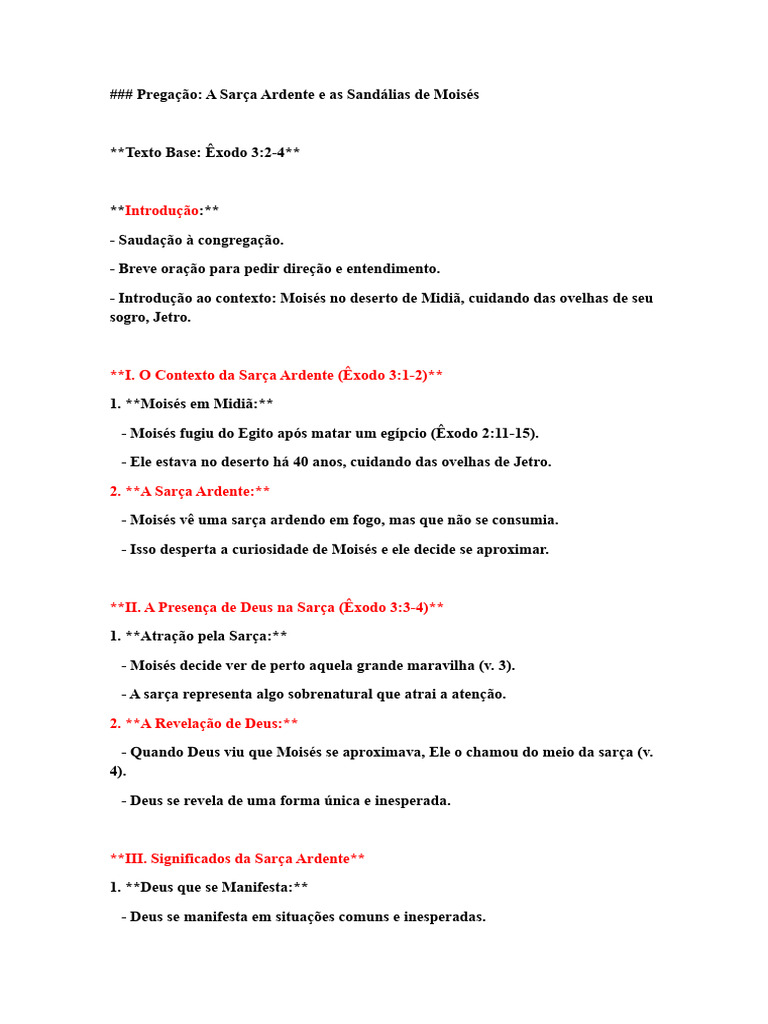 ### Pregação: A Sarça Ardente e as Sandálias de Moisés

**Texto Base: Êxodo 3:2-4**

**Introdução:**

- Saudação à congregação.

- Breve oração para pedir direção e entendimento.

- Introdução ao contexto: Moisés no deserto de Midiã, cuidando das ovelhas de seu sogro, Jetro.

**I. O Contexto da Sarça Ardente (Êxodo 3:1-2)**

1. **Moisés em Midiã:**

- Moisés fugiu do Egito após matar um egípcio (Êxodo 2:11-15).

- Ele estava no deserto há 40 anos, cuidando das ovelhas de Jetro.

2. **A Sarça Ardente:**

- Moisés vê uma sarça ardendo em fogo, mas que não se consumia.

- Isso desperta a curiosidade de Moisés e ele decide se aproximar.

**II. A Presença de Deus na Sarça (Êxodo 3:3-4)**

1. **Atração pela Sarça:**

- Moisés decide ver de perto aquela grande maravilha (v. 3).

- A sarça representa algo sobrenatural que atrai a atenção.

2. **A Revelação de Deus:**

- Quando Deus viu que Moisés se aproximava, Ele o chamou do meio da sarça (v. 4).

- Deus se revela de uma forma única e inesperada.

**III. Significados da Sarça Ardente**

1. **Deus que se Manifesta:**

- Deus se manifesta em situações comuns e inesperadas.